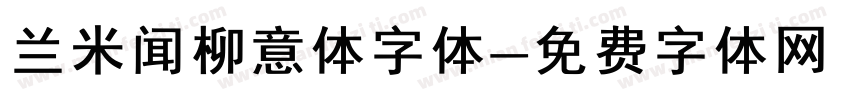 兰米闻柳意体字体—免费字体网